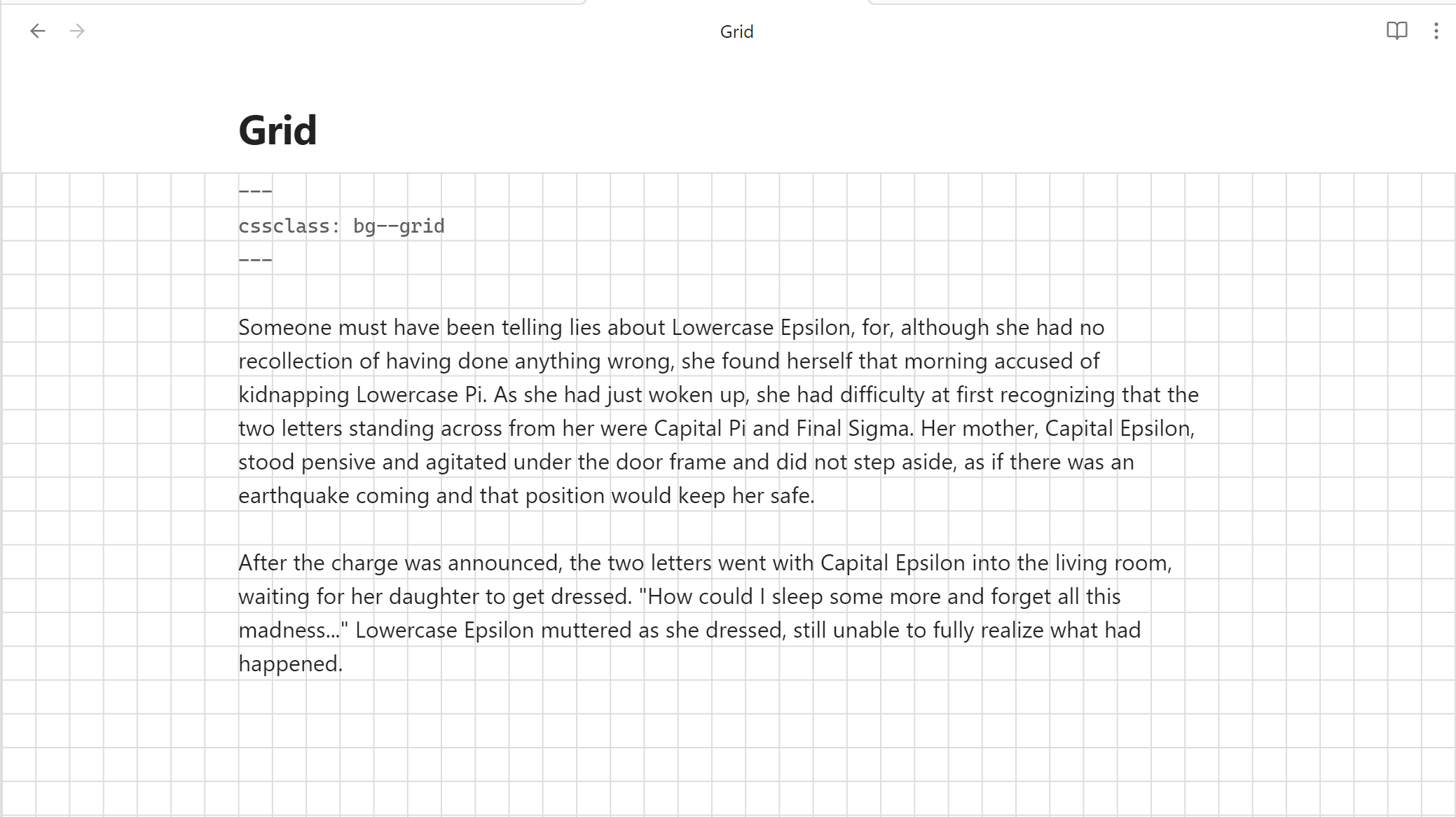 Grid

Grid

---
cssclass: bg--grid
---

Someone must have been telling lies about Lowercase Epsilon, for, although she had no recollection of having done anything wrong, she found herself that morning accused of kidnapping Lowercase Pi. As she had just woken up, she had difficulty at first recognizing that the two letters standing across from her were Capital Pi and Final Sigma. Her mother, Capital Epsilon, stood pensive and agitated under the door frame and did not step aside, as if there was an earthquake coming and that position would keep her safe.

After the charge was announced, the two letters went with Capital Epsilon into the living room, waiting for her daughter to get dressed. "How could I sleep some more and forget all this madness..." Lowercase Epsilon muttered as she dressed, still unable to fully realize what had happened.